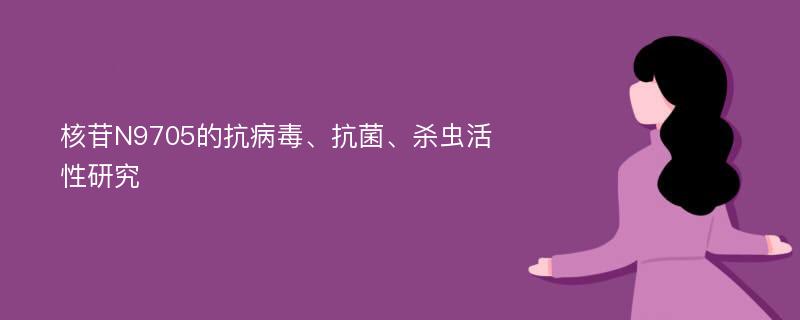 核苷N9705的抗病毒、抗菌、杀虫活性研究